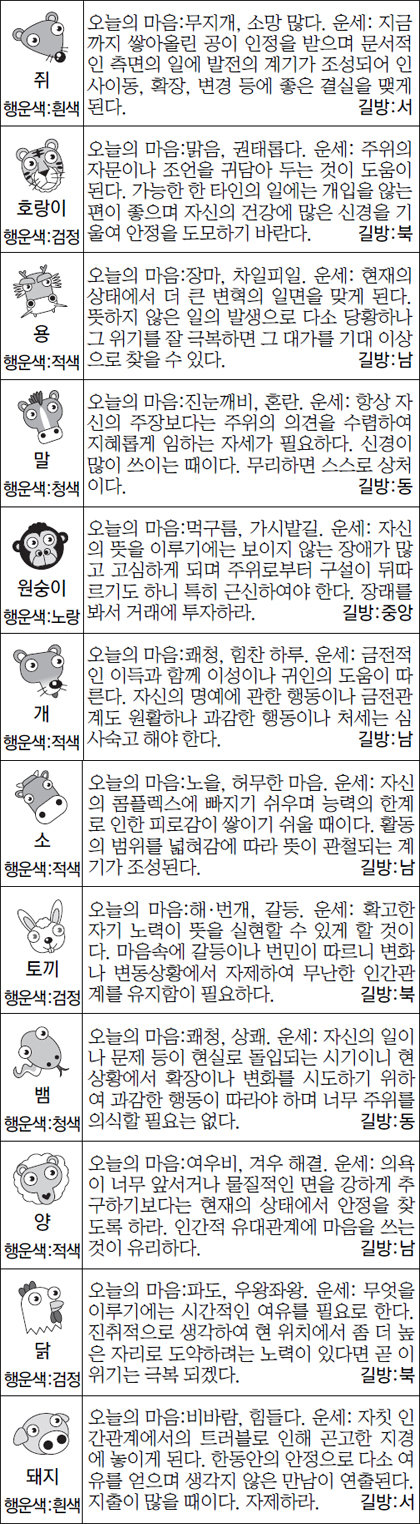 쥐
행운색:흰색

오늘의 마음:무지개, 소망 많다. 운세: 지금까지 쌓아올린 공이 인정을 받으며 문서적인 측면의 일에 발전의 계기가 조성되어 인사이동, 확장, 변경 등에 좋은 결실을 맺게 된다.
길방:서

호랑이
행운색:검정

오늘의 마음:맑음, 권태롭다. 운세: 주위의 자문이나 조언을 귀담아 두는 것이 도움이 된다. 가능한 한 타인의 일에는 개입을 않는 편이 좋으며 자신의 건강에 많은 신경을 기울여 안정을 도모하기 바란다.
길방:북

용
행운색:적색

오늘의 마음:장마, 차일피일. 운세: 현재의 상태에서 더 큰 변혁의 일면을 맞게 된다. 뜻하지 않은 일의 발생으로 다소 당황하나 그 위기를 잘 극복하면 그 대가를 기대 이상으로 찾을 수 있다.
길방:남

말
행운색:청색

오늘의 마음:진눈깨비, 혼란. 운세: 항상 자신의 주장보다는 주위의 의견을 수렴하여 지혜롭게 임하는 자세가 필요하다. 신경이 많이 쓰이는 때이다. 무리하면 스스로 상처이다.
길방:동

원숭이
행운색:노랑

오늘의 마음:먹구름, 가시밭길. 운세: 자신의 뜻을 이루기에는 보이지 않는 장애가 많고 고심하게 되며 주위로부터 구설이 뒤따르기도 하니 특히 근신하여야 한다. 장래를 봐서 거래에 투자하라.
길방:중앙

개
행운색:적색

오늘의 마음:쾌청, 힘찬 하루. 운세: 금전적인 이득과 함께 이성이나 귀인의 도움이 따른다. 자신의 명예에 관한 행동이나 금전관계도 원활하나 과감한 행동이나 처세는 심사숙고 해야 한다.
길방:남

소
행운색:적색

오늘의 마음:노을, 허무한 마음. 운세: 자신의 콤플렉스에 빠지기 쉬우며 능력의 한계로 인한 피로감이 쌓이기 쉬울 때이다. 활동의 범위를 넓혀감에 따라 뜻이 관철되는 계기가 조성된다.
길방:남

토끼
행운색:검정

오늘의 마음:해·번개, 갈등. 운세: 확고한 자기 노력이 뜻을 실현할 수 있게 할 것이다. 마음속에 갈등이나 번민이 따르니 변화나 변동상황에서 자제하여 무난한 인간관계를 유지함이 필요하다.
길방:북

뱀
행운색:청색

오늘의 마음:쾌청, 상쾌. 운세: 자신의 일이나 문제 등이 현실로 돌입되는 시기이니 현 상황에서 확장이나 변화를 시도하기 위하여 과감한 행동이 따라야 하며 너무 주위를 의식할 필요는 없다.
길방:동

양
행운색:적색

오늘의 마음:여우비, 겨우 해결. 운세: 의욕이 너무 앞서거나 물질적인 면을 강하게 추구하기보다는 현재의 상태에서 안정을 찾도록 하라. 인간적 유대관계에 마음을 쓰는 것이 유리하다.
길방:남

닭
행운색:검정

오늘의 마음:파도, 우왕좌왕. 운세: 무엇을 이루기에는 시간적인 여유를 필요로 한다. 진취적으로 생각하여 현 위치에서 좀 더 높은 자리로 도약하려는 노력이 있다면 곧 이 위기는 극복 되겠다.
길방:북

돼지
행운색:흰색

오늘의 마음:비바람, 힘들다. 운세: 자칫 인간관계에서의 트러블로 인해 곤고한 지경에 놓이게 된다. 한동안의 안정으로 다소 여유를 얻으며 생각지 않은 만남이 연출된다. 지출이 많을 때이다. 자제하라.
길방:서